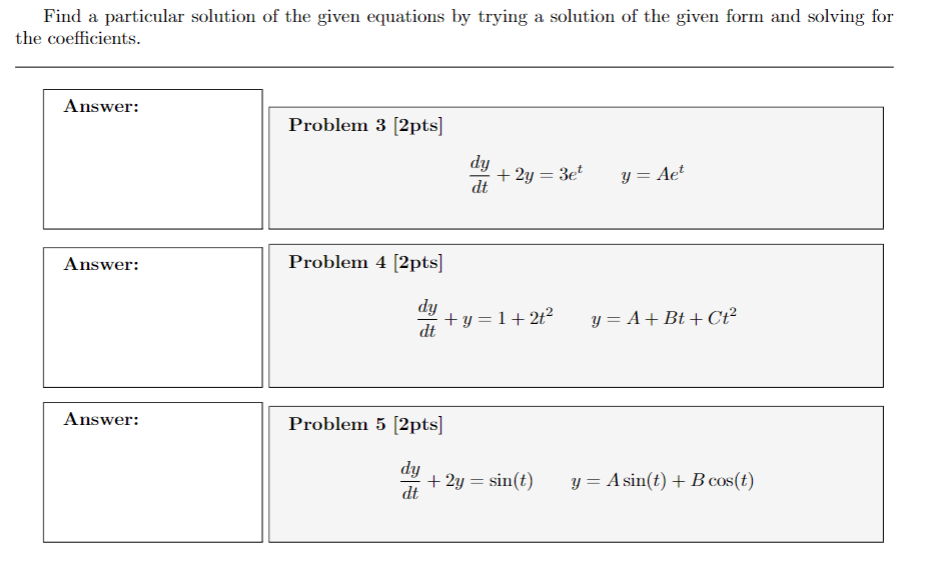 Find a particular solution of the given equations by trying a solution of the given form and solving for the coefficients.

Answer:

Problem 3 [2pts]

$\frac{dy}{dt} + 2y = 3e^t \qquad y = Ae^t$

Answer:

Problem 4 [2pts]

$\frac{dy}{dt} + y = 1 + 2t^2 \qquad y = A + Bt + Ct^2$

Answer:

Problem 5 [2pts]

$\frac{dy}{dt} + 2y = \sin(t) \qquad y = A\sin(t) + B\cos(t)$